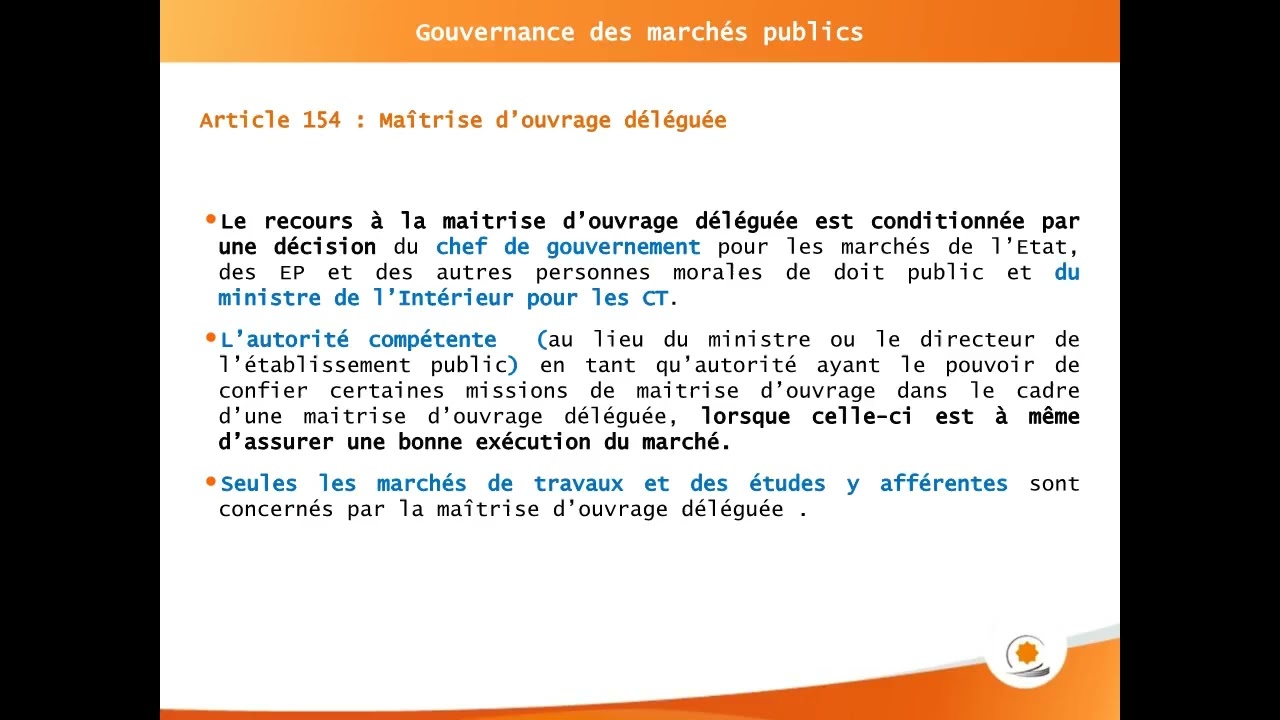 Gouvernance des marchés publics

Article 154 : Maîtrise d'ouvrage déléguée

• Le recours à la maitrise d'ouvrage déléguée est conditionnée par une décision du chef de gouvernement pour les marchés de l'Etat, des EP et des autres personnes morales de doit public et du ministre de l'Intérieur pour les CT.

• L'autorité compétente (au lieu du ministre ou le directeur de l'établissement public) en tant qu'autorité ayant le pouvoir de confier certaines missions de maitrise d'ouvrage dans le cadre d'une maitrise d'ouvrage déléguée, lorsque celle-ci est à même d'assurer une bonne exécution du marché.

• Seules les marchés de travaux et des études y afférentes sont concernés par la maîtrise d'ouvrage déléguée .